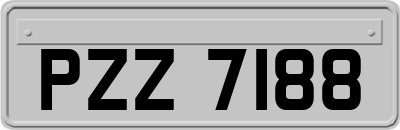 PZZ 7188